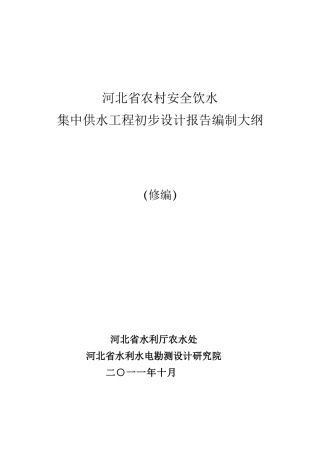 河北省农村安全饮水
集中供水工程初步设计报告编制大纲

(修编)

河北省水利厅农水处
河北省水利水电勘测设计研究院
二〇一一年十月